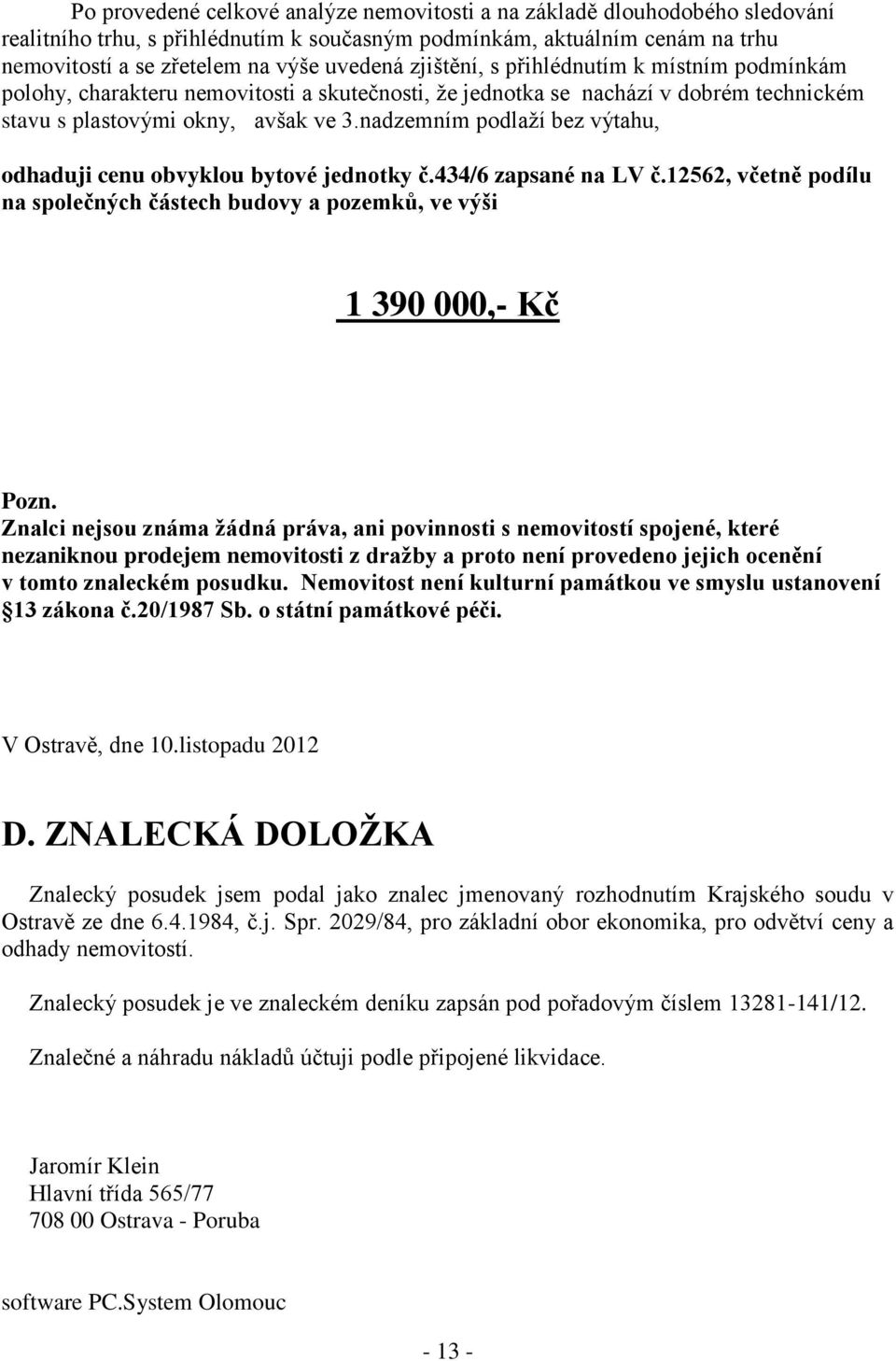 Po provedené celkové analýze nemovitosti a na základě dlouhodobého sledování realitního trhu, s přihlédnutím k současným podmínkám, aktuálním cenám na trhu nemovitostí a se zřetelem na výše uvedená zjištění, s přihlédnutím k místním podmínkám polohy, charakteru nemovitosti a skutečnosti, že jednotka se nachází v dobrém technickém stavu s plastovými okny, avšak ve 3.nadzemním podlaží bez výtahu,

odhaduji cenu obvyklou bytové jednotky č.434/6 zapsané na LV č.12562, včetně podílu na společných částech budovy a pozemků, ve výši

1 390 000,- Kč

Pozn.
Znalci nejsou známa žádná práva, ani povinnosti s nemovitostí spojené, které nezaniknou prodejem nemovitosti z dražby a proto není provedeno jejich ocenění v tomto znaleckém posudku. Nemovitost není kulturní památkou ve smyslu ustanovení 13 zákona č.20/1987 Sb. o státní památkové péči.

V Ostravě, dne 10.listopadu 2012

D. ZNALECKÁ DOLOŽKA

Znalecký posudek jsem podal jako znalec jmenovaný rozhodnutím Krajského soudu v Ostravě ze dne 6.4.1984, č.j. Spr. 2029/84, pro základní obor ekonomika, pro odvětví ceny a odhady nemovitostí.

Znalecký posudek je ve znaleckém deníku zapsán pod pořadovým číslem 13281-141/12.

Znalečné a náhradu nákladů účtuji podle připojené likvidace.

Jaromír Klein
Hlavní třída 565/77
708 00 Ostrava - Poruba

software PC.System Olomouc

- 13 -